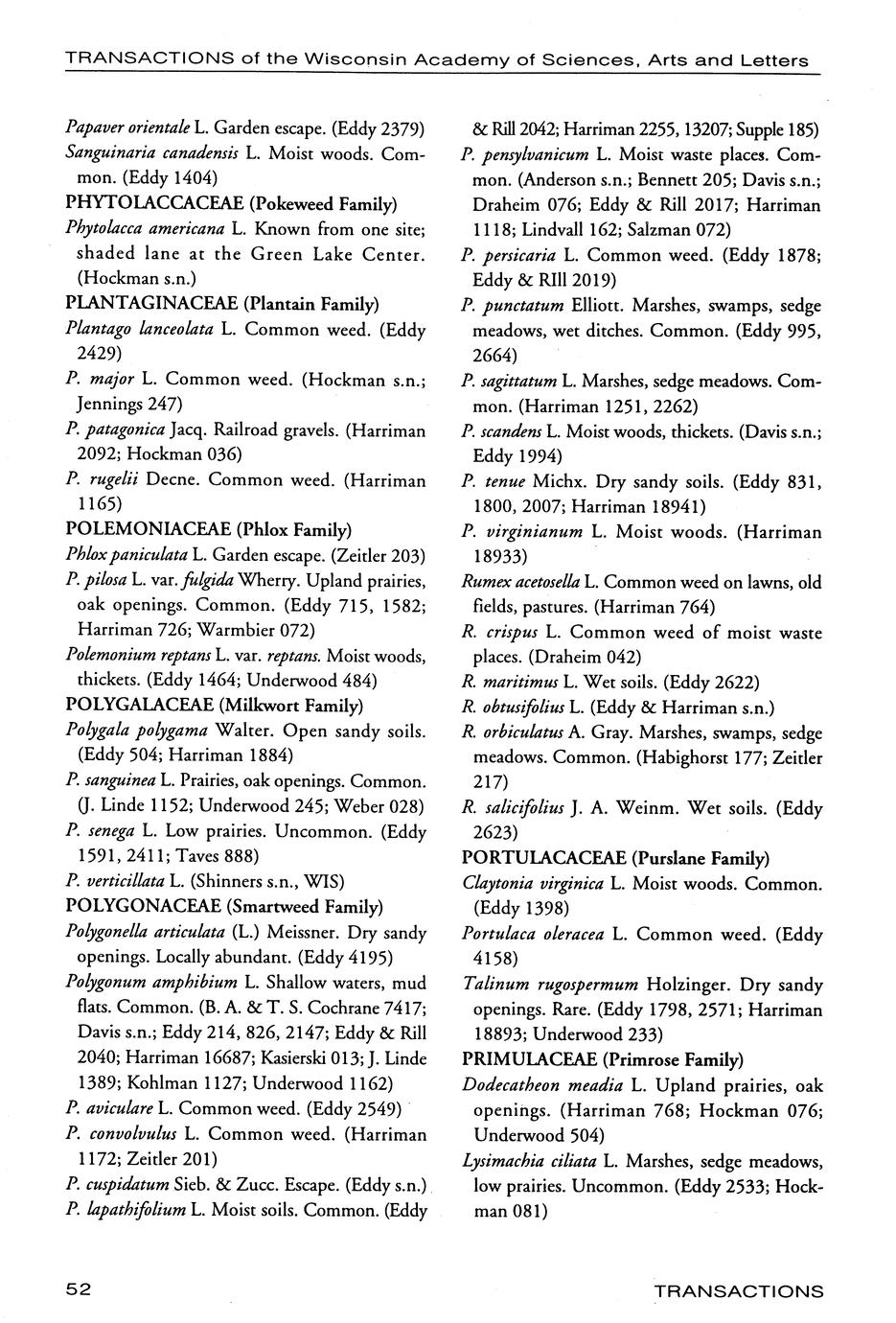 TRANSACTIONS of the Wisconsin Academy of Sciences, Arts and Letters

Papaver orientale L. Garden escape. (Eddy 2379)
Sanguinaria canadensis L. Moist woods. Common. (Eddy 1404)
PHYTOLACCACEAE (Pokeweed Family)
Phytolacca americana L. Known from one site; shaded lane at the Green Lake Center. (Hockman s.n.)
PLANTAGINACEAE (Plantain Family)
Plantago lanceolata L. Common weed. (Eddy 2429)
P. major L. Common weed. (Hockman s.n.; Jennings 247)
P. patagonica Jacq. Railroad gravels. (Harriman 2092; Hockman 036)
P. rugelii Decne. Common weed. (Harriman 1165)
POLEMONIACEAE (Phlox Family)
Phlox paniculata L. Garden escape. (Zeitler 203)
P. pilosa L. var. fulgida Wherry. Upland prairies, oak openings. Common. (Eddy 715, 1582; Harriman 726; Warmbier 072)
Polemonium reptans L. var. reptans. Moist woods, thickets. (Eddy 1464; Underwood 484)
POLYGALACEAE (Milkwort Family)
Polygala polygama Walter. Open sandy soils. (Eddy 504; Harriman 1884)
P. sanguinea L. Prairies, oak openings. Common. (J. Linde 1152; Underwood 245; Weber 028)
P. senega L. Low prairies. Uncommon. (Eddy 1591, 2411; Taves 888)
P. verticillata L. (Shinners s.n., WIS)
POLYGONACEAE (Smartweed Family)
Polygonella articulata (L.) Meissner. Dry sandy openings. Locally abundant. (Eddy 4195)
Polygonum amphibium L. Shallow waters, mud flats. Common. (B. A. & T. S. Cochrane 7417; Davis s.n.; Eddy 214, 826, 2147; Eddy & Rill 2040; Harriman 16687; Kasierski 013; J. Linde 1389; Kohlman 1127; Underwood 1162)
P. aviculare L. Common weed. (Eddy 2549)
P. convolvulus L. Common weed. (Harriman 1172; Zeitler 201)
P. cuspidatum Sieb. & Zucc. Escape. (Eddy s.n.)
P. lapathifolium L. Moist soils. Common. (Eddy & Rill 2042; Harriman 2255, 13207; Supple 185)
P. pensylvanicum L. Moist waste places. Common. (Anderson s.n.; Bennett 205; Davis s.n.; Draheim 076; Eddy & Rill 2017; Harriman 1118; Lindvall 162; Salzman 072)
P. persicaria L. Common weed. (Eddy 1878; Eddy & RIll 2019)
P. punctatum Elliott. Marshes, swamps, sedge meadows, wet ditches. Common. (Eddy 995, 2664)
P. sagittatum L. Marshes, sedge meadows. Common. (Harriman 1251, 2262)
P. scandens L. Moist woods, thickets. (Davis s.n.; Eddy 1994)
P. tenue Michx. Dry sandy soils. (Eddy 831, 1800, 2007; Harriman 18941)
P. virginianum L. Moist woods. (Harriman 18933)
Rumex acetosella L. Common weed on lawns, old fields, pastures. (Harriman 764)
R. crispus L. Common weed of moist waste places. (Draheim 042)
R. maritimus L. Wet soils. (Eddy 2622)
R. obtusifolius L. (Eddy & Harriman s.n.)
R. orbiculatus A. Gray. Marshes, swamps, sedge meadows. Common. (Habighorst 177; Zeitler 217)
R. salicifolius J. A. Weinm. Wet soils. (Eddy 2623)
PORTULACACEAE (Purslane Family)
Claytonia virginica L. Moist woods. Common. (Eddy 1398)
Portulaca oleracea L. Common weed. (Eddy 4158)
Talinum rugospermum Holzinger. Dry sandy openings. Rare. (Eddy 1798, 2571; Harriman 18893; Underwood 233)
PRIMULACEAE (Primrose Family)
Dodecatheon meadia L. Upland prairies, oak openings. (Harriman 768; Hockman 076; Underwood 504)
Lysimachia ciliata L. Marshes, sedge meadows, low prairies. Uncommon. (Eddy 2533; Hockman 081)

52 TRANSACTIONS